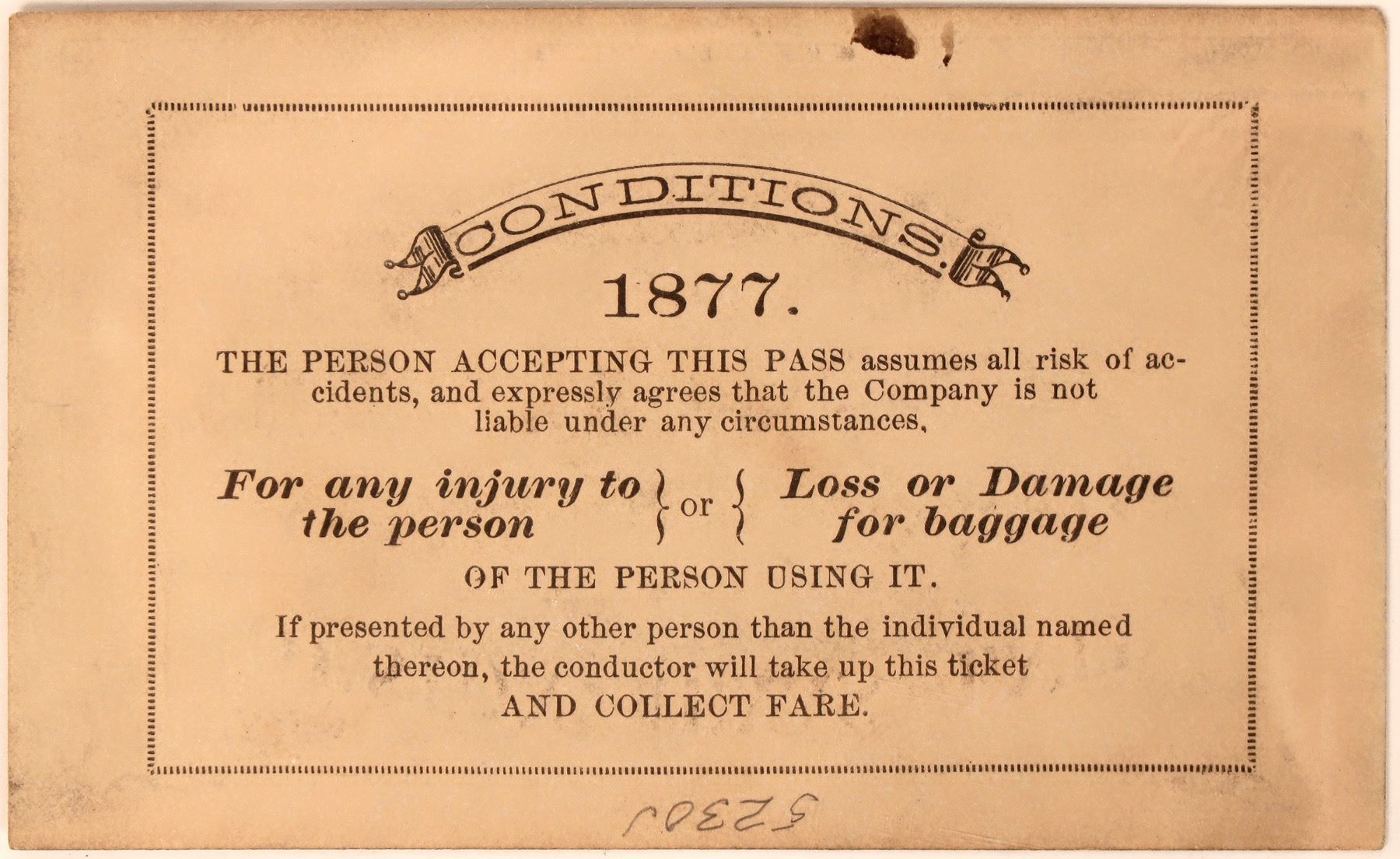 CONDITIONS.

1877.

THE PERSON ACCEPTING THIS PASS assumes all risk of accidents, and expressly agrees that the Company is not liable under any circumstances,

For any injury to the person or Loss or Damage for baggage

OF THE PERSON USING IT.

If presented by any other person than the individual named thereon, the conductor will take up this ticket AND COLLECT FARE.

52301